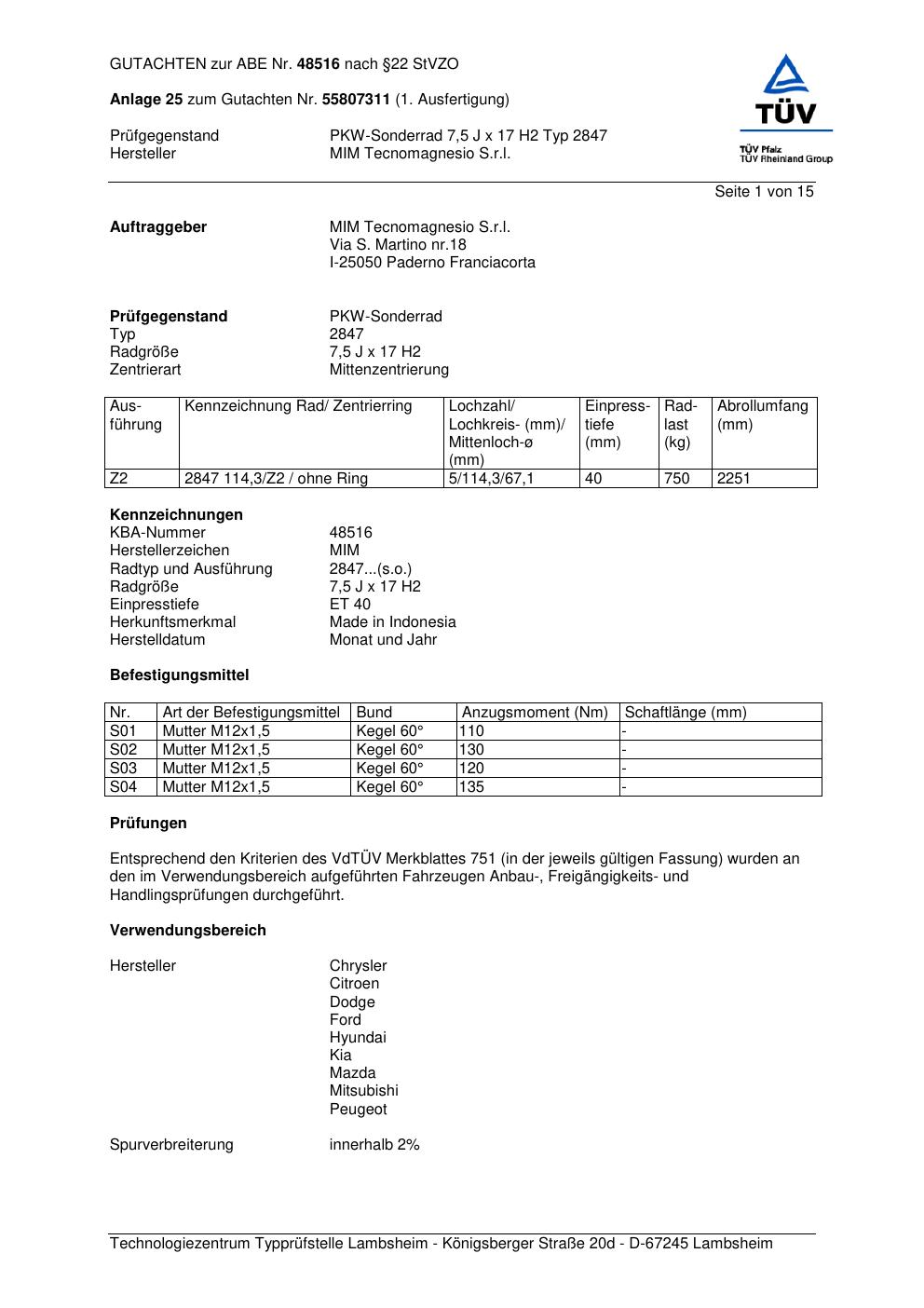 GUTACHTEN zur ABE Nr. 48516 nach §22 StVZO

Anlage 25 zum Gutachten Nr. 55807311 (1. Ausfertigung)

Prüfgegenstand PKW-Sonderrad 7,5 J x 17 H2 Typ 2847
Hersteller MIM Tecnomagnesio S.r.l.

TÜV
TÜV Pfalz
TÜV Rheinland Group

Seite 1 von 15

Auftraggeber MIM Tecnomagnesio S.r.l.
Via S. Martino nr.18
I-25050 Paderno Franciacorta

Prüfgegenstand PKW-Sonderrad
Typ 2847
Radgröße 7,5 J x 17 H2
Zentrierart Mittenzentrierung

| Ausführung | Kennzeichnung Rad/ Zentrierring | Lochzahl/ Lochkreis- (mm)/ Mittenloch-ø (mm) | Einpresstiefe (mm) | Radlast (kg) | Abrollumfang (mm) |
|---|---|---|---|---|---|
| Z2 | 2847 114,3/Z2 / ohne Ring | 5/114,3/67,1 | 40 | 750 | 2251 |

Kennzeichnungen
KBA-Nummer 48516
Herstellerzeichen MIM
Radtyp und Ausführung 2847...(s.o.)
Radgröße 7,5 J x 17 H2
Einpresstiefe ET 40
Herkunftsmerkmal Made in Indonesia
Herstelldatum Monat und Jahr

Befestigungsmittel

| Nr. | Art der Befestigungsmittel | Bund | Anzugsmoment (Nm) | Schaftlänge (mm) |
|---|---|---|---|---|
| S01 | Mutter M12x1,5 | Kegel 60° | 110 | - |
| S02 | Mutter M12x1,5 | Kegel 60° | 130 | - |
| S03 | Mutter M12x1,5 | Kegel 60° | 120 | - |
| S04 | Mutter M12x1,5 | Kegel 60° | 135 | - |

Prüfungen

Entsprechend den Kriterien des VdTÜV Merkblattes 751 (in der jeweils gültigen Fassung) wurden an den im Verwendungsbereich aufgeführten Fahrzeugen Anbau-, Freigängigkeits- und Handlingsprüfungen durchgeführt.

Verwendungsbereich

Hersteller Chrysler
Citroen
Dodge
Ford
Hyundai
Kia
Mazda
Mitsubishi
Peugeot

Spurverbreiterung innerhalb 2%

Technologiezentrum Typprüfstelle Lambsheim - Königsberger Straße 20d - D-67245 Lambsheim